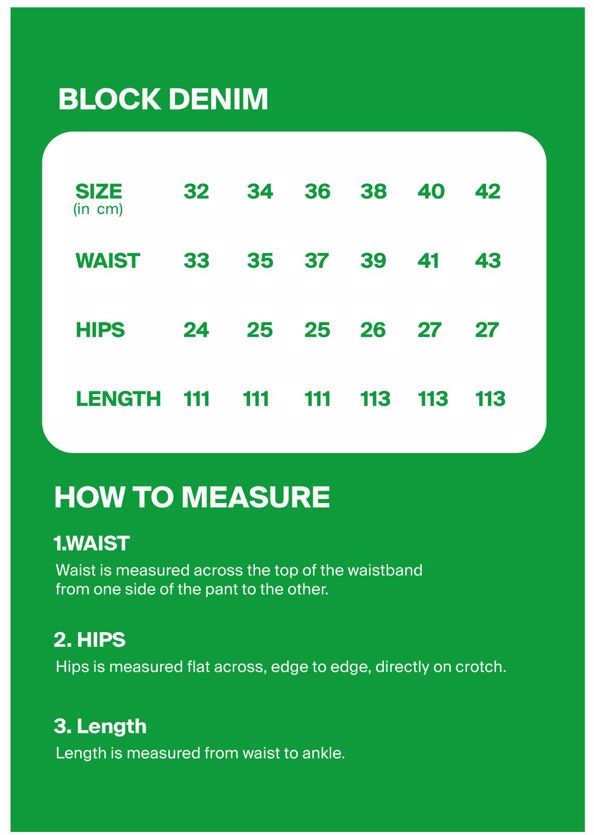 BLOCK DENIM

| SIZE (in cm) | 32 | 34 | 36 | 38 | 40 | 42 |
|---|---|---|---|---|---|---|
| WAIST | 33 | 35 | 37 | 39 | 41 | 43 |
| HIPS | 24 | 25 | 25 | 26 | 27 | 27 |
| LENGTH | 111 | 111 | 111 | 113 | 113 | 113 |

HOW TO MEASURE

1.WAIST
Waist is measured across the top of the waistband from one side of the pant to the other.

2. HIPS
Hips is measured flat across, edge to edge, directly on crotch.

3. Length
Length is measured from waist to ankle.